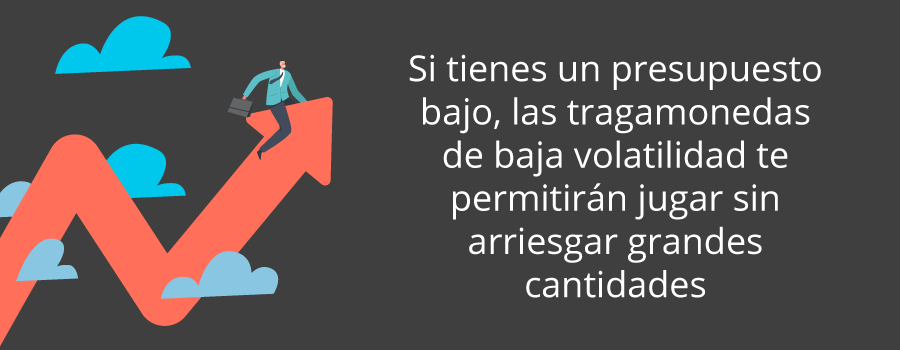 Si tienes un presupuesto bajo, las tragamonedas de baja volatilidad te permitirán jugar sin arriesgar grandes cantidades